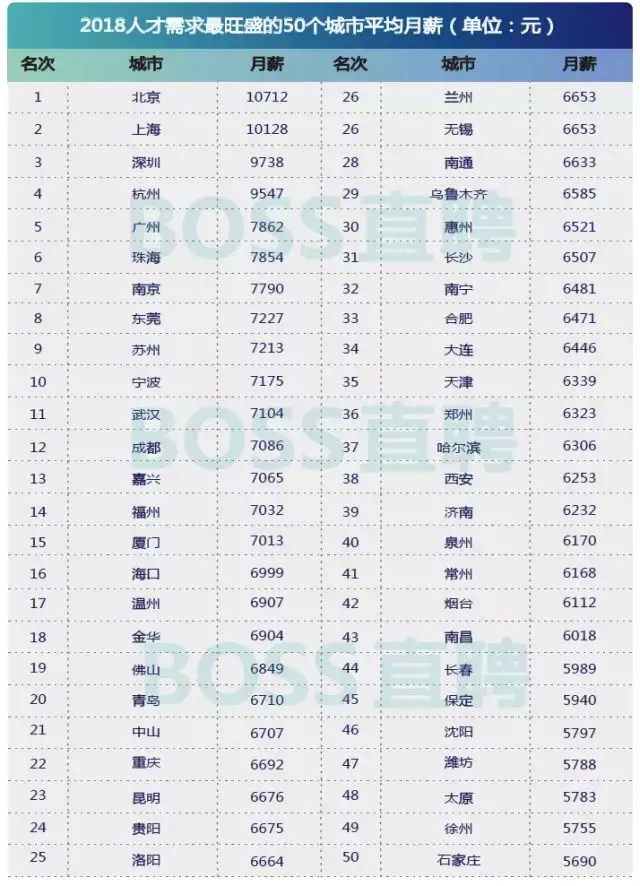 2018人才需求最旺盛的50个城市平均月薪（单位：元）

| 名次 | 城市 | 月薪 | 名次 | 城市 | 月薪 |
|---|---|---|---|---|---|
| 1 | 北京 | 10712 | 26 | 兰州 | 6653 |
| 2 | 上海 | 10128 | 26 | 无锡 | 6653 |
| 3 | 深圳 | 9738 | 28 | 南通 | 6633 |
| 4 | 杭州 | 9547 | 29 | 乌鲁木齐 | 6585 |
| 5 | 广州 | 7862 | 30 | 惠州 | 6521 |
| 6 | 珠海 | 7854 | 31 | 长沙 | 6507 |
| 7 | 南京 | 7790 | 32 | 南宁 | 6481 |
| 8 | 东莞 | 7227 | 33 | 合肥 | 6471 |
| 9 | 苏州 | 7213 | 34 | 大连 | 6446 |
| 10 | 宁波 | 7175 | 35 | 天津 | 6339 |
| 11 | 武汉 | 7104 | 36 | 郑州 | 6323 |
| 12 | 成都 | 7086 | 37 | 哈尔滨 | 6306 |
| 13 | 嘉兴 | 7065 | 38 | 西安 | 6253 |
| 14 | 福州 | 7032 | 39 | 济南 | 6232 |
| 15 | 厦门 | 7013 | 40 | 泉州 | 6170 |
| 16 | 海口 | 6999 | 41 | 常州 | 6168 |
| 17 | 温州 | 6907 | 42 | 烟台 | 6112 |
| 18 | 金华 | 6904 | 43 | 南昌 | 6018 |
| 19 | 佛山 | 6849 | 44 | 长春 | 5989 |
| 20 | 青岛 | 6710 | 45 | 保定 | 5940 |
| 21 | 中山 | 6707 | 46 | 沈阳 | 5797 |
| 22 | 重庆 | 6692 | 47 | 潍坊 | 5788 |
| 23 | 昆明 | 6676 | 48 | 太原 | 5783 |
| 24 | 贵阳 | 6675 | 49 | 徐州 | 5755 |
| 25 | 洛阳 | 6664 | 50 | 石家庄 | 5690 |

BOSS直聘
BOSS直聘
BOSS直聘